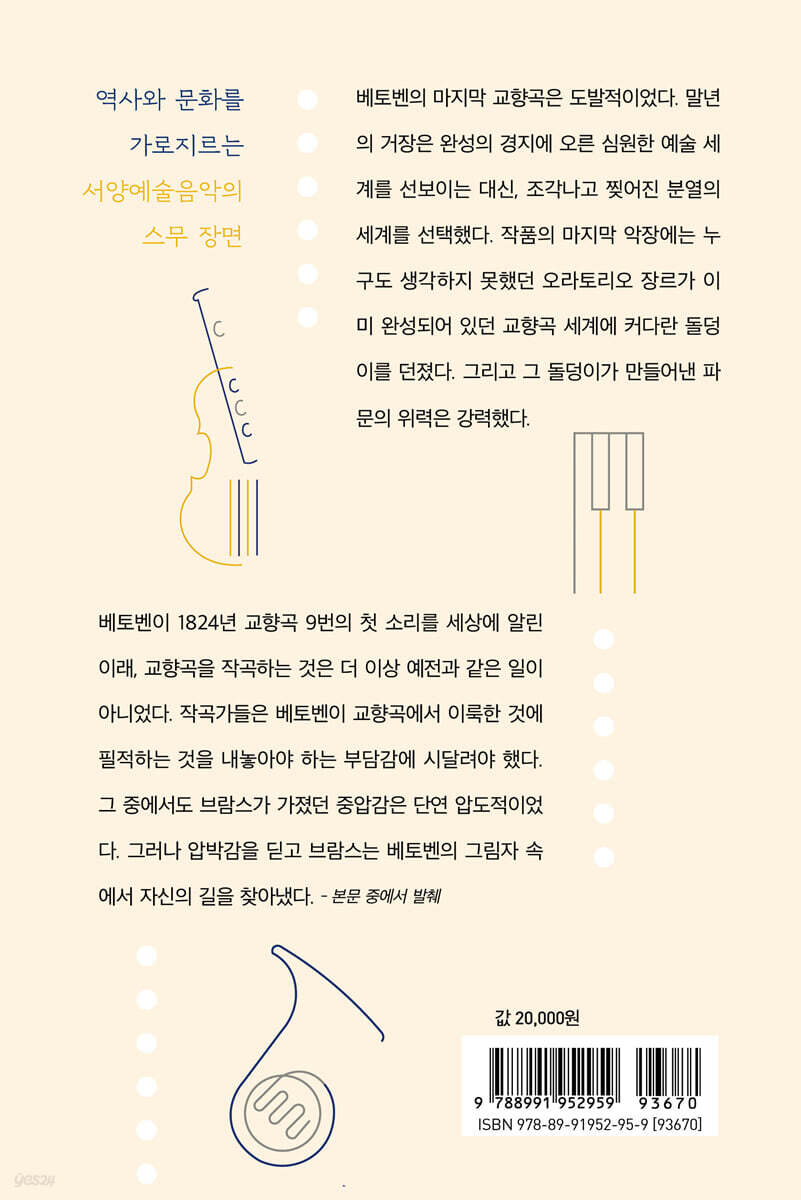 역사와 문화를
가로지르는
서양예술음악의
스무 장면

베토벤의 마지막 교향곡은 도발적이었다. 말년의 거장은 완성의 경지에 오른 심원한 예술 세계를 선보이는 대신, 조각나고 찢어진 분열의 세계를 선택했다. 작품의 마지막 악장에는 누구도 생각하지 못했던 오라토리오 장르가 이미 완성되어 있던 교향곡 세계에 커다란 돌덩이를 던졌다. 그리고 그 돌덩이가 만들어낸 파문의 위력은 강력했다.

베토벤이 1824년 교향곡 9번의 첫 소리를 세상에 알린 이래, 교향곡을 작곡하는 것은 더 이상 예전과 같은 일이 아니었다. 작곡가들은 베토벤이 교향곡에서 이룩한 것에 필적하는 것을 내놓아야 하는 부담감에 시달려야 했다. 그 중에서도 브람스가 가졌던 중압감은 단연 압도적이었다. 그러나 압박감을 딛고 브람스는 베토벤의 그림자 속에서 자신의 길을 찾아냈다. - 본문 중에서 발췌

값 20,000원

9 788991 952959 93670
ISBN 978-89-91952-95-9 [93670]

yes24